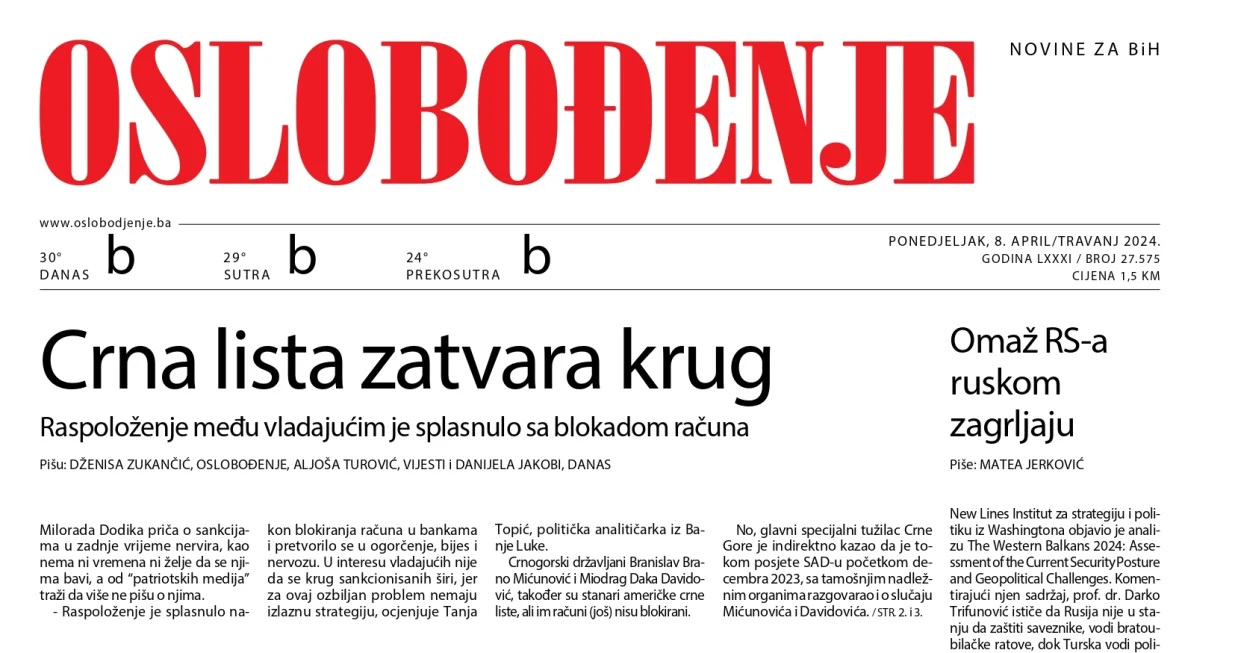 OSLOBOĐENJE

NOVINE ZA BiH

www.oslobodjenje.ba

30° DANAS b
29° SUTRA b
24° PREKOSUTRA b

PONEDJELJAK, 8. APRIL/TRAVANJ 2024.
GODINA LXXXI / BROJ 27.575
CIJENA 1,5 KM

Crna lista zatvara krug

Raspoloženje među vladajućim je splasnulo sa blokadom računa

Pišu: DŽENISA ZUKANČIĆ, OSLOBOĐENJE, ALJOŠA TUROVIĆ, VIJESTI i DANIJELA JAKOBI, DANAS

Milorada Dodika priča o sankcijama u zadnje vrijeme nervira, kao nema ni vremena ni želje da se njima bavi, a od "patriotskih medija" traži da više ne pišu o njima.

- Raspoloženje je splasnulo nakon blokiranja računa u bankama i pretvorilo se u ogorčenje, bijes i nervozu. U interesu vladajućih nije da se krug sankcionisanih širi, jer za ovaj ozbiljan problem nemaju izlaznu strategiju, ocjenjuje Tanja Topić, politička analitičarka iz Banje Luke.

Crnogorski državljani Branislav Brano Mićunović i Miodrag Daka Davidović, također su stanari američke crne liste, ali im računi (još) nisu blokirani.

No, glavni specijalni tužilac Crne Gore je indirektno kazao da je tokom posjete SAD-u početkom decembra 2023, sa tamošnjim nadležnim organima razgovarao i o slučaju Mićunovića i Davidovića. / STR. 2. i 3.

Omaž RS-a ruskom zagrljaju

Piše: MATEA JERKOVIĆ

New Lines Institut za strategiju i politiku iz Washingtona objavio je analizu The Western Balkans 2024: Assessment of the Current Security Posture and Geopolitical Challenges. Komentirajući njen sadržaj, prof. dr. Darko Trifunović ističe da Rusija nije u stanju da zaštiti saveznike, vodi bratoubilačke ratove, dok Turska vodi poli-